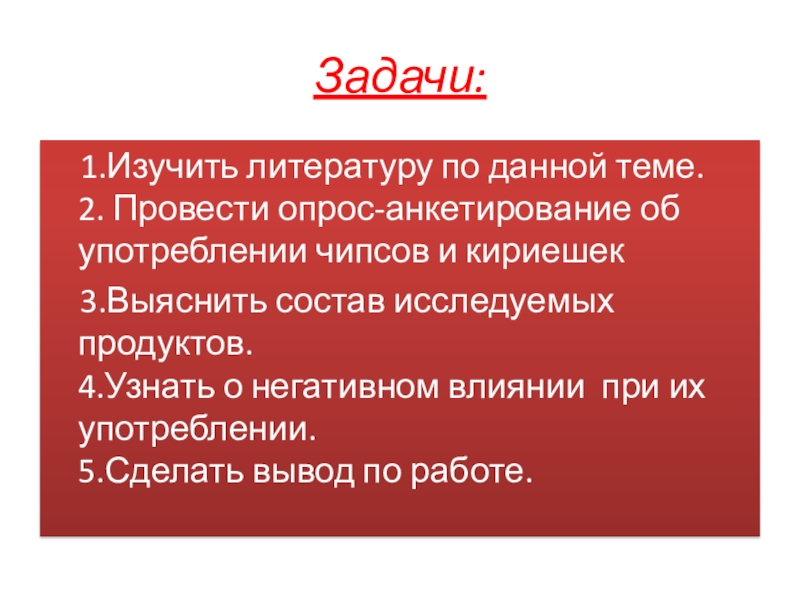 Задачи:

1.Изучить литературу по данной теме.
2. Провести опрос-анкетирование об употреблении чипсов и кириешек
3.Выяснить состав исследуемых продуктов.
4.Узнать о негативном влиянии при их употреблении.
5.Сделать вывод по работе.